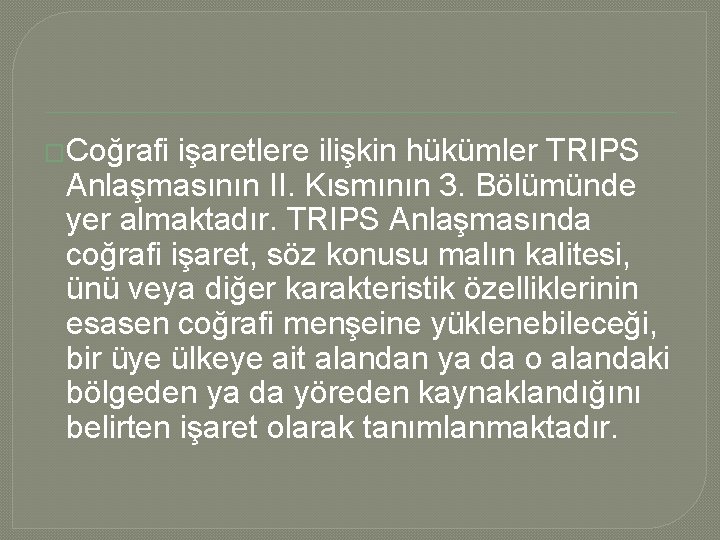 Coğrafi işaretlere ilişkin hükümler TRIPS Anlaşmasının II. Kısmının 3. Bölümünde yer almaktadır. TRIPS Anlaşmasında coğrafi işaret, söz konusu malın kalitesi, ünü veya diğer karakteristik özelliklerinin esasen coğrafi menşeine yüklenebileceği, bir üye ülkeye ait alandan ya da o alandaki bölgeden ya da yöreden kaynaklandığını belirten işaret olarak tanımlanmaktadır.